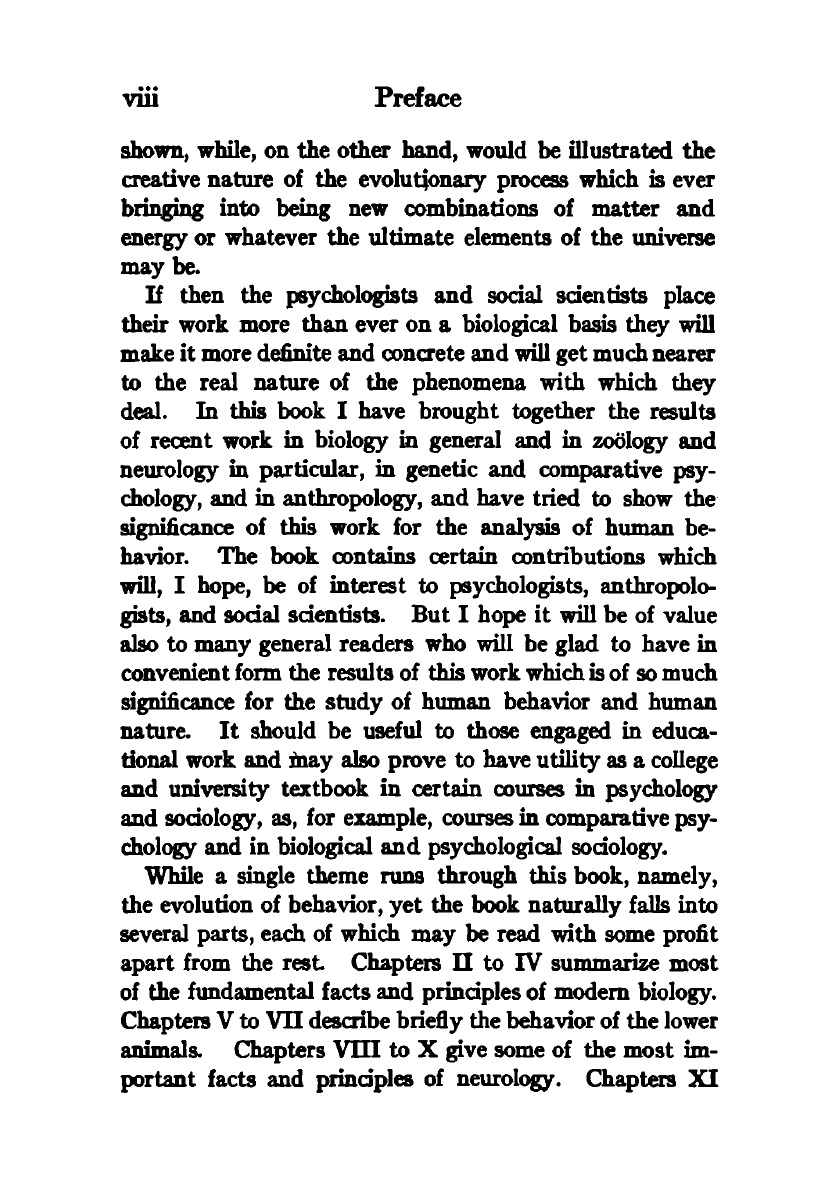 viii Preface

shown, while, on the other hand, would be illustrated the creative nature of the evolutionary process which is ever bringing into being new combinations of matter and energy or whatever the ultimate elements of the universe may be.

If then the psychologists and social scientists place their work more than ever on a biological basis they will make it more definite and concrete and will get much nearer to the real nature of the phenomena with which they deal. In this book I have brought together the results of recent work in biology in general and in zoölogy and neurology in particular, in genetic and comparative psychology, and in anthropology, and have tried to show the significance of this work for the analysis of human behavior. The book contains certain contributions which will, I hope, be of interest to psychologists, anthropologists, and social scientists. But I hope it will be of value also to many general readers who will be glad to have in convenient form the results of this work which is of so much significance for the study of human behavior and human nature. It should be useful to those engaged in educational work and may also prove to have utility as a college and university textbook in certain courses in psychology and sociology, as, for example, courses in comparative psychology and in biological and psychological sociology.

While a single theme runs through this book, namely, the evolution of behavior, yet the book naturally falls into several parts, each of which may be read with some profit apart from the rest. Chapters II to IV summarize most of the fundamental facts and principles of modern biology. Chapters V to VII describe briefly the behavior of the lower animals. Chapters VIII to X give some of the most important facts and principles of neurology. Chapters XI